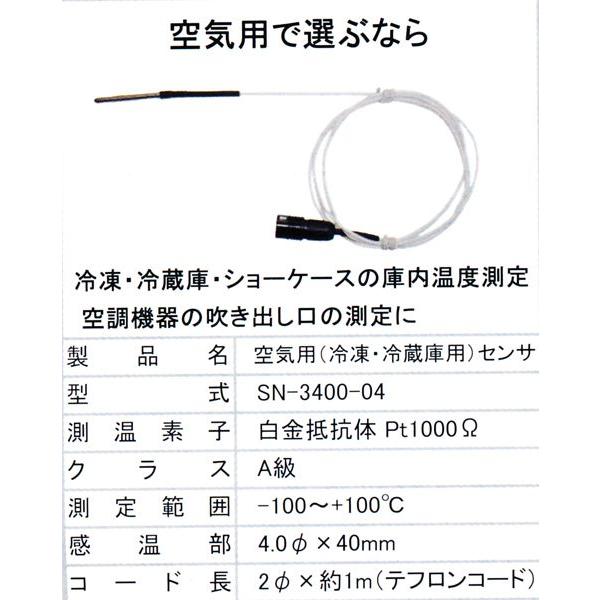 空気用で選ぶなら

冷凍・冷蔵庫・ショーケースの庫内温度測定
空調機器の吹き出し口の測定に

| 製品名 | 空気用(冷凍・冷蔵庫用)センサ |
|---|---|
| 型式 | SN-3400-04 |
| 測温素子 | 白金抵抗体 Pt1000Ω |
| クラス | A級 |
| 測定範囲 | -100～+100°C |
| 感温部 | 4.0φ×40mm |
| コード長 | 2φ×約1m(テフロンコード) |